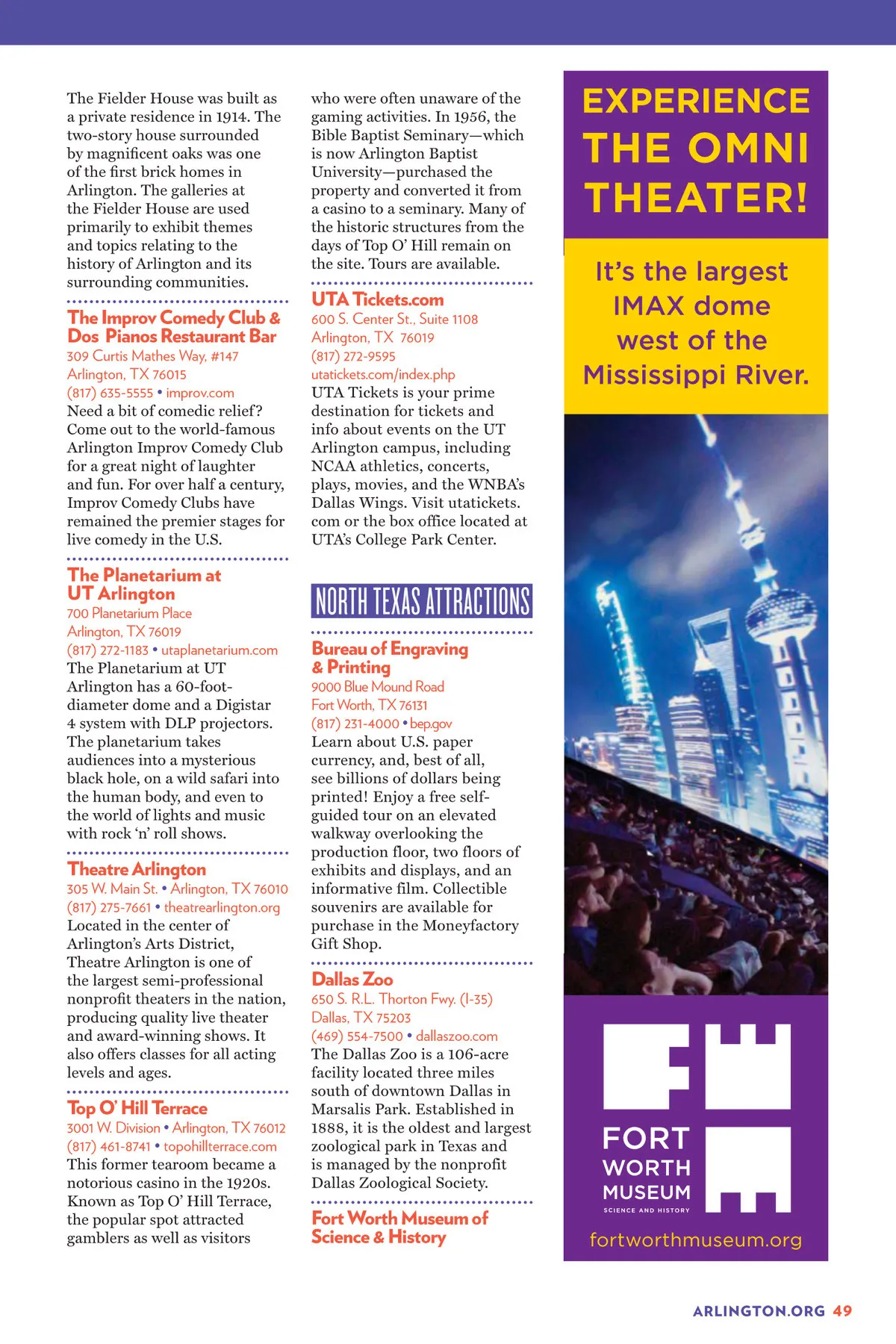 The Fielder House was built as a private residence in 1914. The two-story house surrounded by magnificent oaks was one of the first brick homes in Arlington. The galleries at the Fielder House are used primarily to exhibit themes and topics relating to the history of Arlington and its surrounding communities.

The Improv Comedy Club & Dos Pianos Restaurant Bar
309 Curtis Mathes Way, #147
Arlington, TX 76015
(817) 635-5555 • improv.com
Need a bit of comedic relief? Come out to the world-famous Arlington Improv Comedy Club for a great night of laughter and fun. For over half a century, Improv Comedy Clubs have remained the premier stages for live comedy in the U.S.

The Planetarium at UT Arlington
700 Planetarium Place
Arlington, TX 76019
(817) 272-1183 • utaplanetarium.com
The Planetarium at UT Arlington has a 60-foot-diameter dome and a Digistar 4 system with DLP projectors. The planetarium takes audiences into a mysterious black hole, on a wild safari into the human body, and even to the world of lights and music with rock 'n' roll shows.

Theatre Arlington
305 W. Main St. • Arlington, TX 76010
(817) 275-7661 • theatrearlington.org
Located in the center of Arlington's Arts District, Theatre Arlington is one of the largest semi-professional nonprofit theaters in the nation, producing quality live theater and award-winning shows. It also offers classes for all acting levels and ages.

Top O' Hill Terrace
3001 W. Division • Arlington, TX 76012
(817) 461-8741 • topohillterrace.com
This former tearoom became a notorious casino in the 1920s. Known as Top O' Hill Terrace, the popular spot attracted gamblers as well as visitors who were often unaware of the gaming activities. In 1956, the Bible Baptist Seminary—which is now Arlington Baptist University—purchased the property and converted it from a casino to a seminary. Many of the historic structures from the days of Top O' Hill remain on the site. Tours are available.

UTA Tickets.com
600 S. Center St., Suite 1108
Arlington, TX 76019
(817) 272-9595
utatickets.com/index.php
UTA Tickets is your prime destination for tickets and info about events on the UT Arlington campus, including NCAA athletics, concerts, plays, movies, and the WNBA's Dallas Wings. Visit utatickets.com or the box office located at UTA's College Park Center.

NORTH TEXAS ATTRACTIONS

Bureau of Engraving & Printing
9000 Blue Mound Road
Fort Worth, TX 76131
(817) 231-4000 • bep.gov
Learn about U.S. paper currency, and, best of all, see billions of dollars being printed! Enjoy a free self-guided tour on an elevated walkway overlooking the production floor, two floors of exhibits and displays, and an informative film. Collectible souvenirs are available for purchase in the Moneyfactory Gift Shop.

Dallas Zoo
650 S. R.L. Thorton Fwy. (I-35)
Dallas, TX 75203
(469) 554-7500 • dallaszoo.com
The Dallas Zoo is a 106-acre facility located three miles south of downtown Dallas in Marsalis Park. Established in 1888, it is the oldest and largest zoological park in Texas and is managed by the nonprofit Dallas Zoological Society.

Fort Worth Museum of Science & History

EXPERIENCE THE OMNI THEATER!

It's the largest IMAX dome west of the Mississippi River.

FORT WORTH MUSEUM
SCIENCE AND HISTORY
fortworthmuseum.org

ARLINGTON.ORG 49